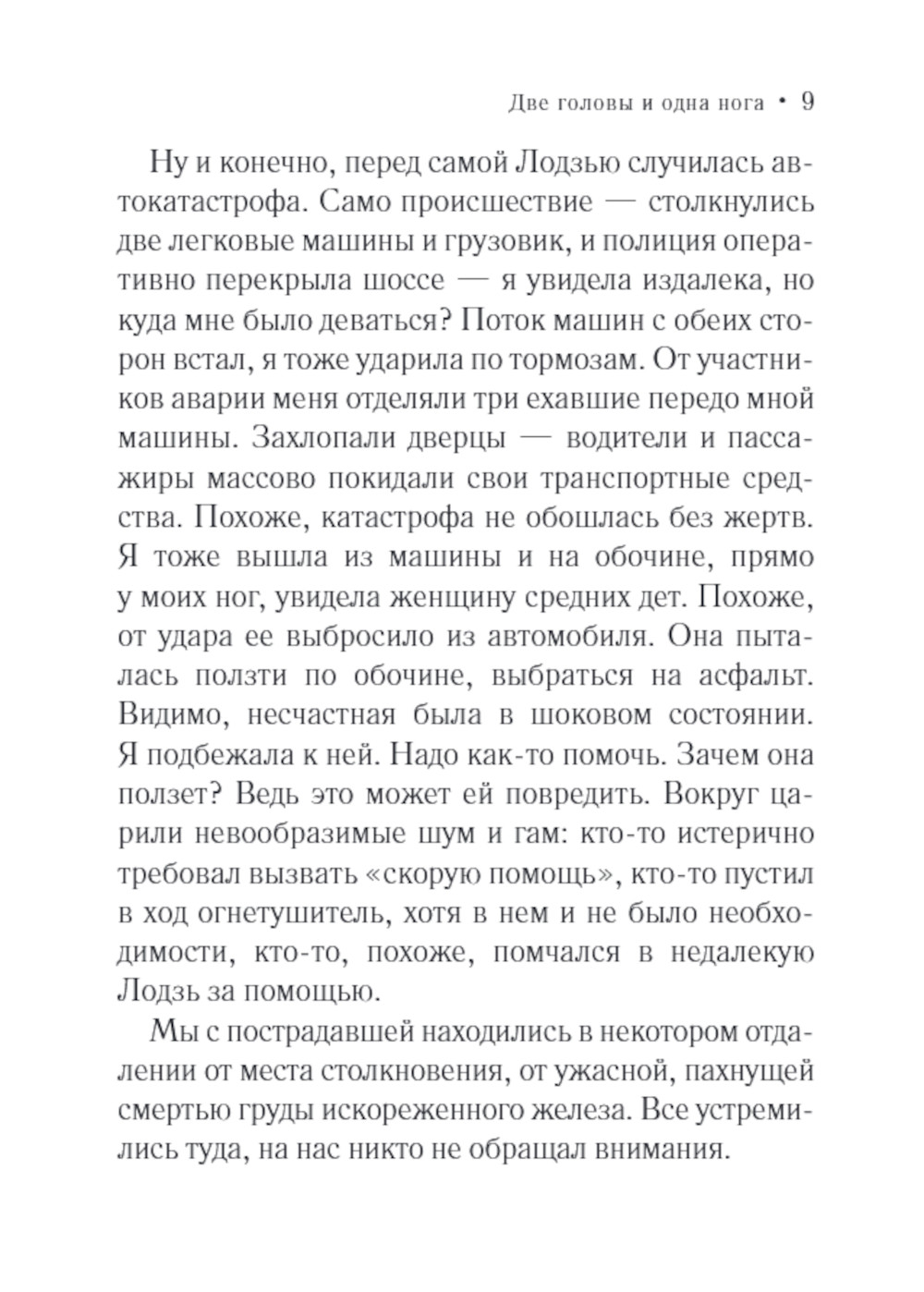 Две головы и одна нога • 9

Ну и конечно, перед самой Лодзью случилась автокатастрофа. Само происшествие — столкнулись две легковые машины и грузовик, и полиция оперативно перекрыла шоссе — я увидела издалека, но куда мне было деваться? Поток машин с обеих сторон встал, я тоже ударила по тормозам. От участников аварии меня отделяли три ехавшие передо мной машины. Захлопали дверцы — водители и пассажиры массово покидали свои транспортные средства. Похоже, катастрофа не обошлась без жертв. Я тоже вышла из машины и на обочине, прямо у моих ног, увидела женщину средних дет. Похоже, от удара ее выбросило из автомобиля. Она пыталась ползти по обочине, выбраться на асфальт. Видимо, несчастная была в шоковом состоянии. Я подбежала к ней. Надо как-то помочь. Зачем она ползет? Ведь это может ей повредить. Вокруг царили невообразимые шум и гам: кто-то истерично требовал вызвать «скорую помощь», кто-то пустил в ход огнетушитель, хотя в нем и не было необходимости, кто-то, похоже, помчался в недалекую Лодзь за помощью.

Мы с пострадавшей находились в некотором отдалении от места столкновения, от ужасной, пахнущей смертью груды искореженного железа. Все устремились туда, на нас никто не обращал внимания.